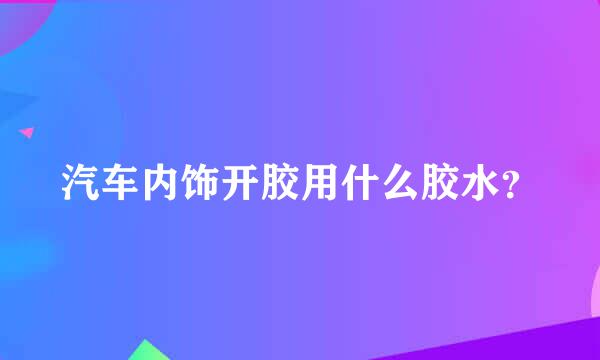 汽车内饰开胶用什么胶水?